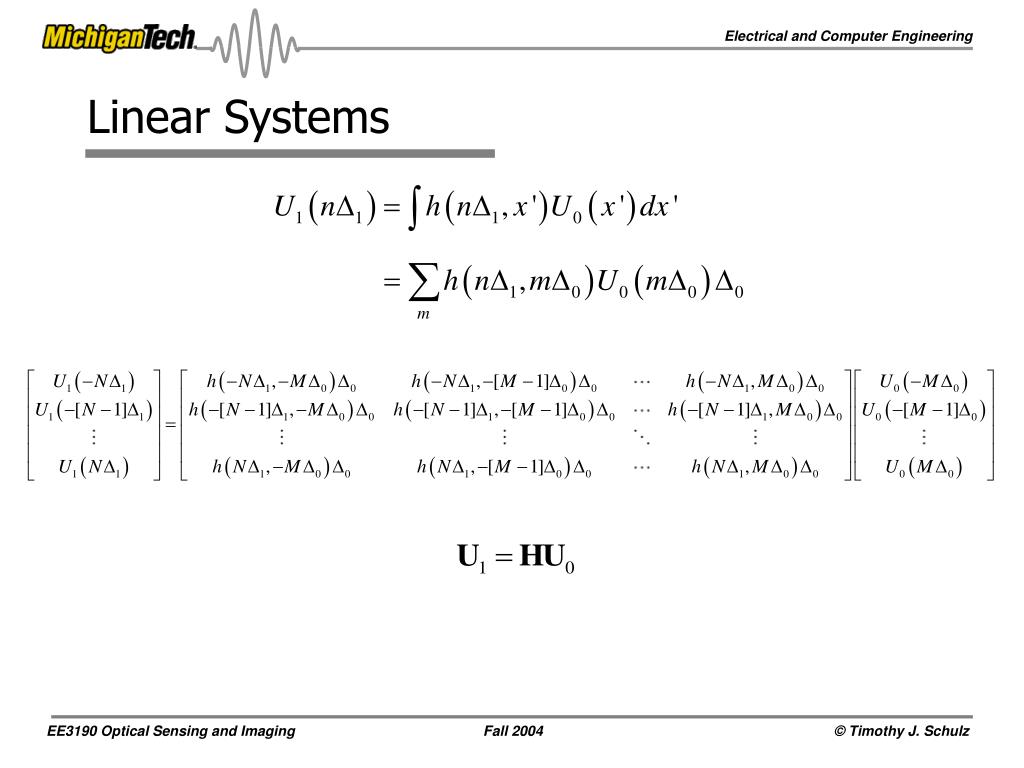 MichiganTech

Electrical and Computer Engineering

Linear Systems

$U_1(n\Delta_1) = \int h(n\Delta_1, x')U_0(x')dx'$

$= \sum_m h(n\Delta_1, m\Delta_0)U_0(m\Delta_0)\Delta_0$

$\begin{bmatrix} U_1(-N\Delta_1) \\ U_1(-[N-1]\Delta_1) \\ \vdots \\ U_1(N\Delta_1) \end{bmatrix} = \begin{bmatrix} h(-N\Delta_1, -M\Delta_0)\Delta_0 & h(-N\Delta_1, -[M-1]\Delta_0)\Delta_0 & \cdots & h(-N\Delta_1, M\Delta_0)\Delta_0 \\ h(-[N-1]\Delta_1, -M\Delta_0)\Delta_0 & h(-[N-1]\Delta_1, -[M-1]\Delta_0)\Delta_0 & \cdots & h(-[N-1]\Delta_1, M\Delta_0)\Delta_0 \\ \vdots & \vdots & \ddots & \vdots \\ h(N\Delta_1, -M\Delta_0)\Delta_0 & h(N\Delta_1, -[M-1]\Delta_0)\Delta_0 & \cdots & h(N\Delta_1, M\Delta_0)\Delta_0 \end{bmatrix} \begin{bmatrix} U_0(-M\Delta_0) \\ U_0(-[M-1]\Delta_0) \\ \vdots \\ U_0(M\Delta_0) \end{bmatrix}$

$\mathbf{U}_1 = \mathbf{H}\mathbf{U}_0$

EE3190 Optical Sensing and Imaging

Fall 2004

© Timothy J. Schulz